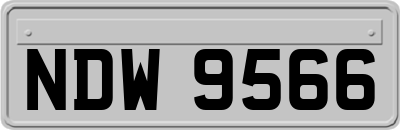 NDW 9566